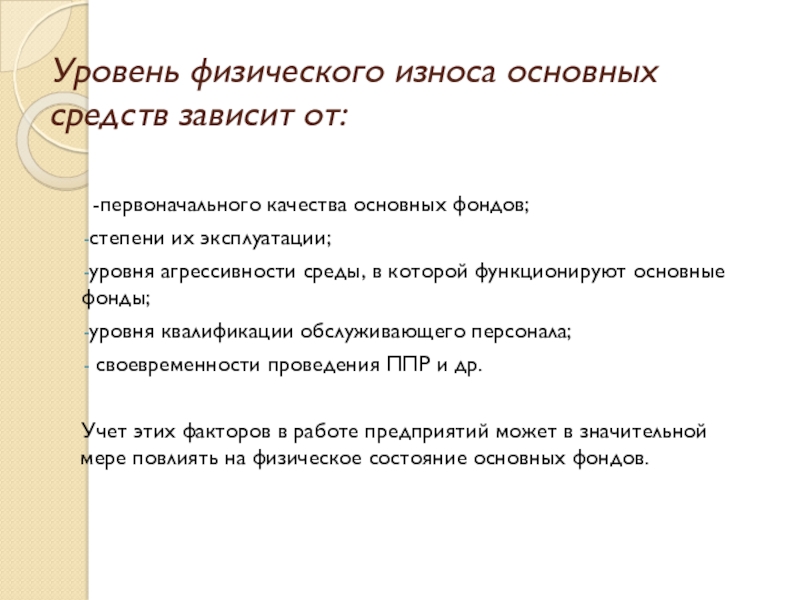 Уровень физического износа основных средств зависит от:

-первоначального качества основных фондов;

-степени их эксплуатации;

-уровня агрессивности среды, в которой функционируют основные фонды;

-уровня квалификации обслуживающего персонала;

- своевременности проведения ППР и др.

Учет этих факторов в работе предприятий может в значительной мере повлиять на физическое состояние основных фондов.